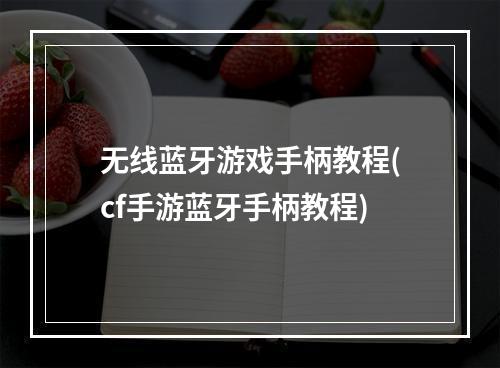 无线蓝牙游戏手柄教程(cf手游蓝牙手柄教程)